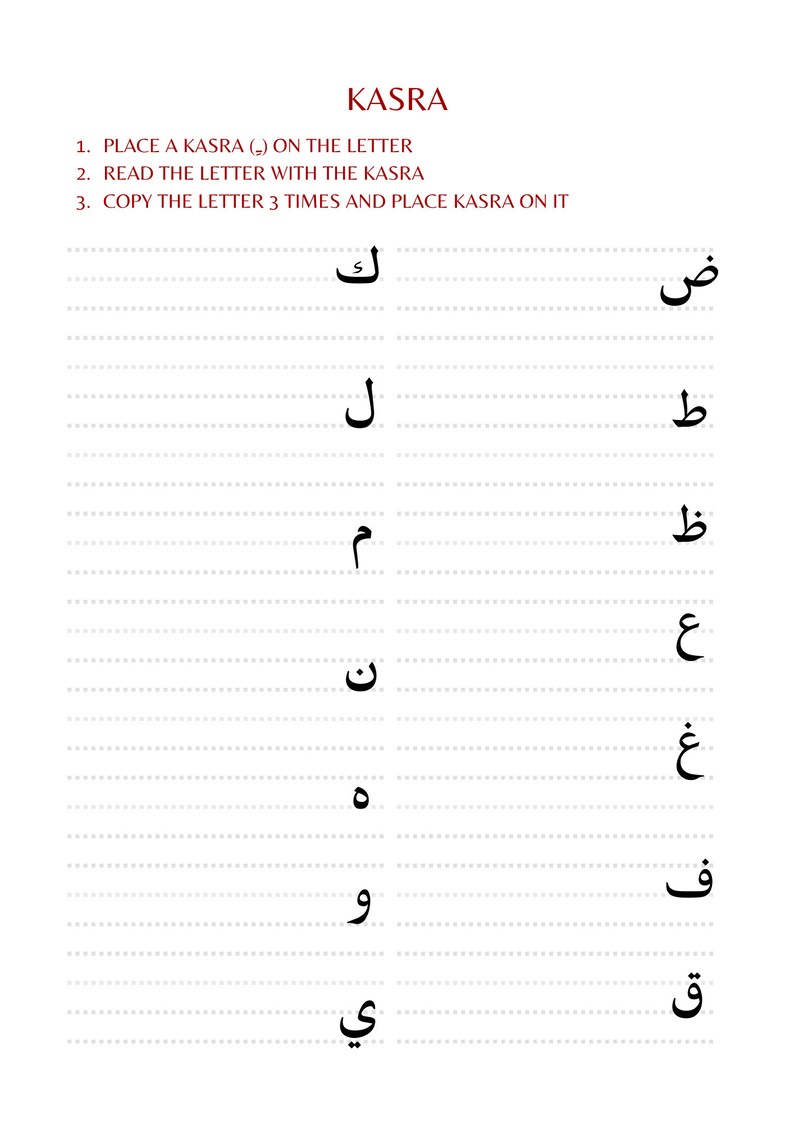 KASRA

1. PLACE A KASRA (ـِ) ON THE LETTER
2. READ THE LETTER WITH THE KASRA
3. COPY THE LETTER 3 TIMES AND PLACE KASRA ON IT

ض
ط
ظ
ع
غ
ف
ق

ك
ل
م
ن
ه
و
ي